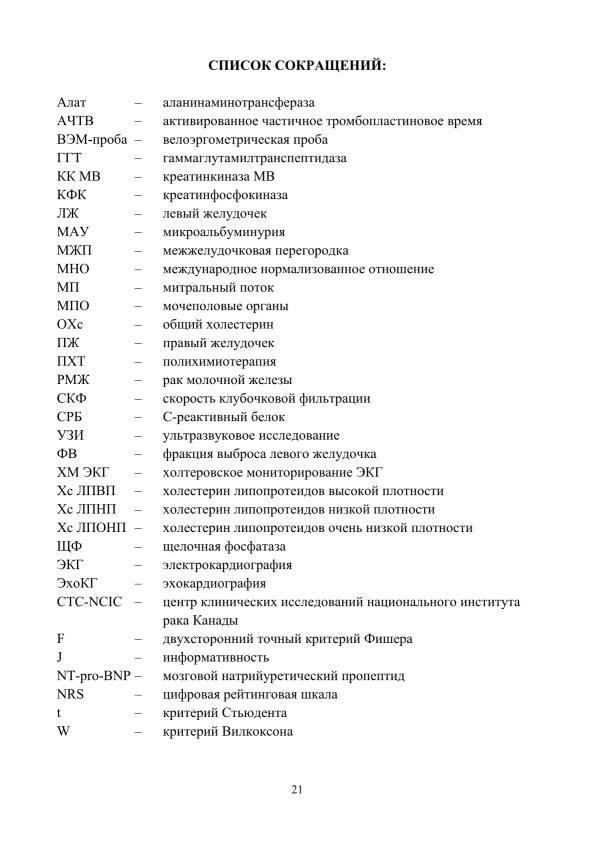 СПИСОК СОКРАЩЕНИЙ:

Алат – аланинаминотрансфераза
АЧТВ – активированное частичное тромбопластиновое время
ВЭМ-проба – велоэргометрическая проба
ГГТ – гаммаглутамилтранспептидаза
КК МВ – креатинкиназа МВ
КФК – креатинфосфокиназа
ЛЖ – левый желудочек
МАУ – микроальбуминурия
МЖП – межжелудочковая перегородка
МНО – международное нормализованное отношение
МП – митральный поток
МПО – мочеполовые органы
ОХс – общий холестерин
ПЖ – правый желудочек
ПХТ – полихимиотерапия
РМЖ – рак молочной железы
СКФ – скорость клубочковой фильтрации
СРБ – С-реактивный белок
УЗИ – ультразвуковое исследование
ФВ – фракция выброса левого желудочка
ХМ ЭКГ – холтеровское мониторирование ЭКГ
Хс ЛПВП – холестерин липопротеидов высокой плотности
Хс ЛПНП – холестерин липопротеидов низкой плотности
Хс ЛПОНП – холестерин липопротеидов очень низкой плотности
ЩФ – щелочная фосфатаза
ЭКГ – электрокардиография
ЭхоКГ – эхокардиография
CTC-NCIC – центр клинических исследований национального института рака Канады
F – двухсторонний точный критерий Фишера
J – информативность
NT-pro-BNP – мозговой натрийуретический пропептид
NRS – цифровая рейтинговая шкала
t – критерий Стьюдента
W – критерий Вилкоксона

21